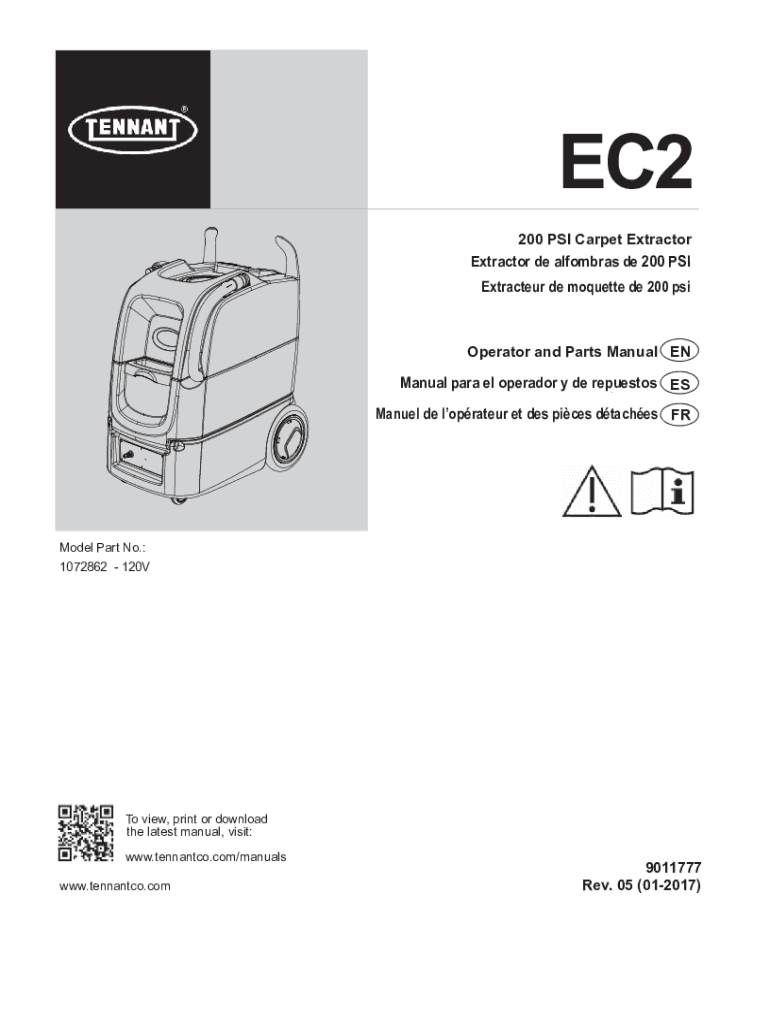 TENNANT®

EC2

200 PSI Carpet Extractor
Extractor de alfombras de 200 PSI
Extracteur de moquette de 200 psi

Operator and Parts Manual EN
Manual para el operador y de repuestos ES
Manuel de l'opérateur et des pièces détachées FR

Model Part No.:
1072862 - 120V

To view, print or download the latest manual, visit:
www.tennantco.com/manuals

www.tennantco.com

9011777
Rev. 05 (01-2017)